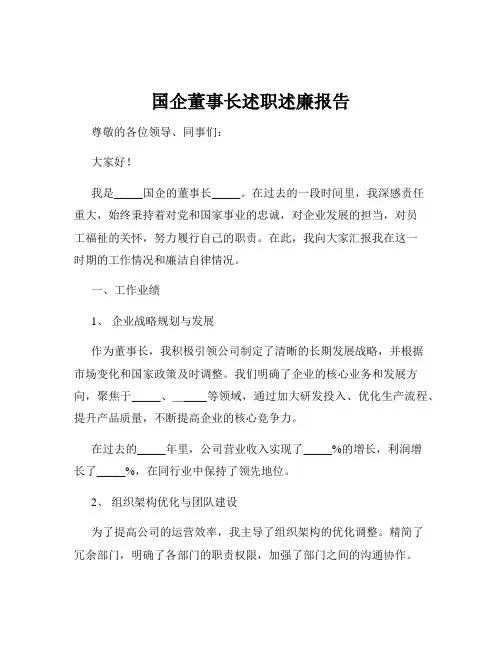 国企董事长述职述廉报告

尊敬的各位领导、同事们：

大家好！

我是_____国企的董事长_____。在过去的一段时间里，我深感责任重大，始终秉持着对党和国家事业的忠诚，对企业发展的担当，对员工福祉的关怀，努力履行自己的职责。在此，我向大家汇报我在这一时期的工作情况和廉洁自律情况。

一、工作业绩

1、 企业战略规划与发展

作为董事长，我积极引领公司制定了清晰的长期发展战略，并根据市场变化和国家政策及时调整。我们明确了企业的核心业务和发展方向，聚焦于_____、_____等领域，通过加大研发投入、优化生产流程、提升产品质量，不断提高企业的核心竞争力。

在过去的_____年里，公司营业收入实现了_____%的增长，利润增长了_____%，在同行业中保持了领先地位。

2、 组织架构优化与团队建设

为了提高公司的运营效率，我主导了组织架构的优化调整。精简了冗余部门，明确了各部门的职责权限，加强了部门之间的沟通协作。